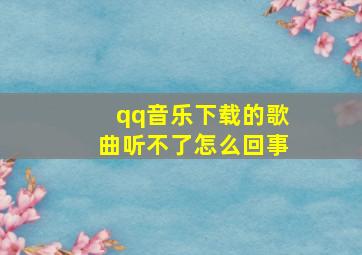 qq音乐下载的歌曲听不了怎么回事